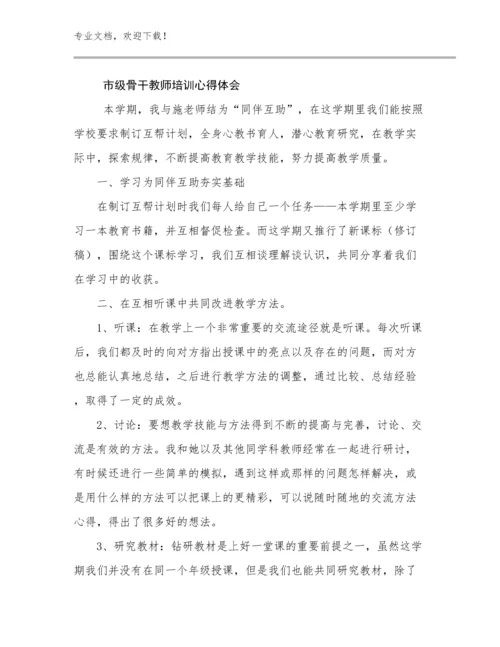 专业文档，欢迎下载！

市级骨干教师培训心得体会

本学期，我与施老师结为“同伴互助”，在这学期里我们能按照学校要求制订互帮计划，全身心教书育人，潜心教育研究，在教学实际中，探索规律，不断提高教育教学技能，努力提高教学质量。

一、学习为同伴互助夯实基础

在制订互帮计划时我们每人给自己一个任务——本学期里至少学习一本教育书籍，并互相督促检查。而这学期又推行了新课标（修订稿），围绕这个课标学习，我们互相谈理解谈认识，共同分享着我们在学习中的收获。

二、在互相听课中共同改进教学方法。

1、听课：在教学上一个非常重要的交流途径就是听课。每次听课后，我们都及时的向对方指出授课中的亮点以及存在的问题，而对方也总能认真地总结，之后进行教学方法的调整，通过比较、总结经验，取得了一定的成效。

2、讨论：要想教学技能与方法得到不断的提高与完善，讨论、交流是有效的方法。我和她以及其他同学科教师经常在一起进行研讨，有时候还进行一些简单的模拟，遇到这样或那样的问题怎样解决，或是用什么样的方法可以把课上的更精彩，可以说随时随地的交流方法心得，得出了很多好的想法。

3、研究教材：钻研教材是上好一堂课的重要前提之一，虽然这学期我们并没有在同一个年级授课，但是我们也能共同研究教材，除了